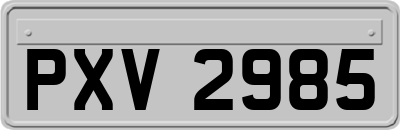 PXV 2985